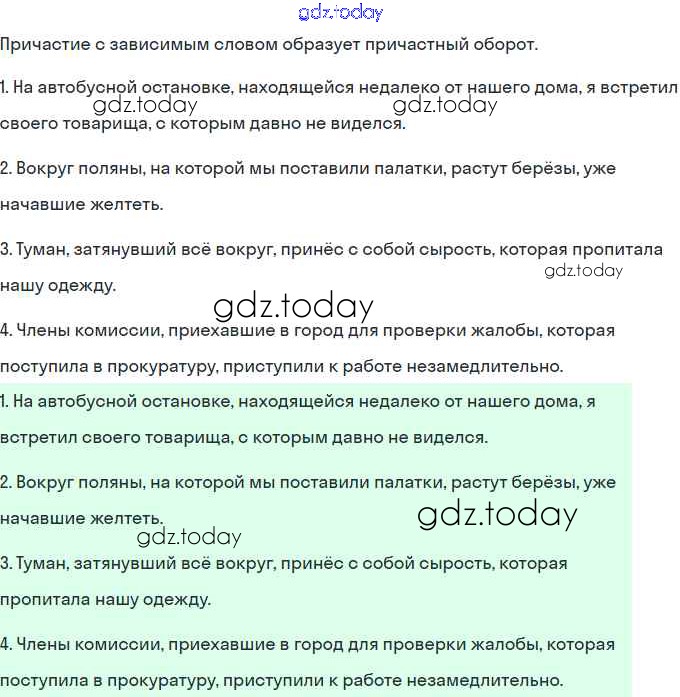 gdz.today

Причастие с зависимым словом образует причастный оборот.

1. На автобусной остановке, находящейся недалеко от нашего дома, я встретил своего товарища, с которым давно не виделся.

gdz.today gdz.today

2. Вокруг поляны, на которой мы поставили палатки, растут берёзы, уже начавшие желтеть.

3. Туман, затянувший всё вокруг, принёс с собой сырость, которая пропитала нашу одежду.

gdz.today

gdz.today

4. Члены комиссии, приехавшие в город для проверки жалобы, которая поступила в прокуратуру, приступили к работе незамедлительно.

1. На автобусной остановке, находящейся недалеко от нашего дома, я встретил своего товарища, с которым давно не виделся.

2. Вокруг поляны, на которой мы поставили палатки, растут берёзы, уже начавшие желтеть.

gdz.today

gdz.today

3. Туман, затянувший всё вокруг, принёс с собой сырость, которая пропитала нашу одежду.

4. Члены комиссии, приехавшие в город для проверки жалобы, которая поступила в прокуратуру, приступили к работе незамедлительно.